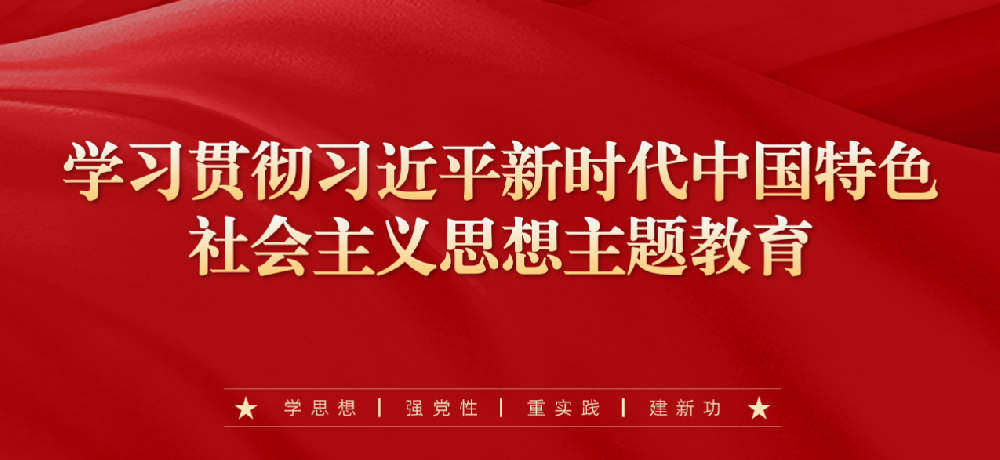 学习贯彻习近平新时代中国特色社会主义思想主题教育

★ 学思想 | 强党性 | 重实践 | 建新功 ★